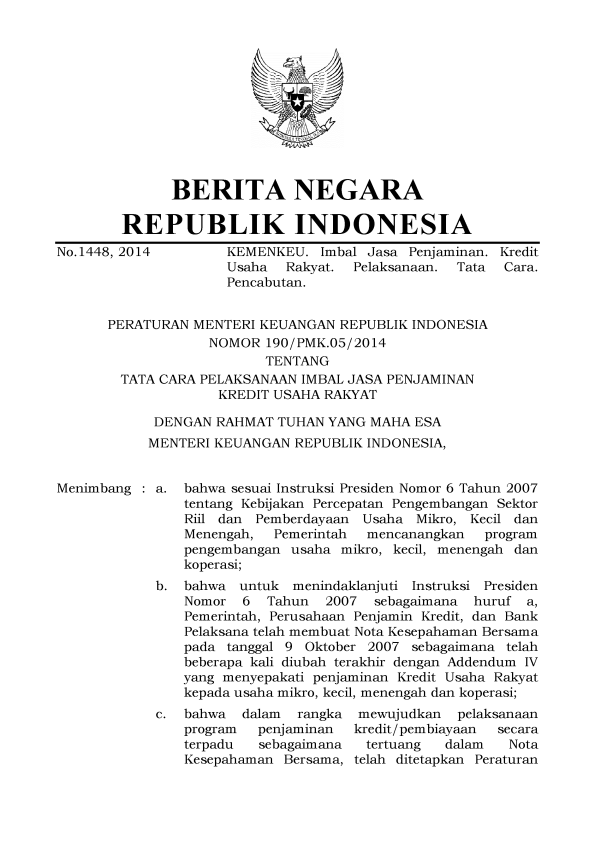 BERITA NEGARA
REPUBLIK INDONESIA

No.1448, 2014

KEMENKEU. Imbal Jasa Penjaminan. Kredit Usaha Rakyat. Pelaksanaan. Tata Cara. Pencabutan.

PERATURAN MENTERI KEUANGAN REPUBLIK INDONESIA
NOMOR 190/PMK.05/2014
TENTANG
TATA CARA PELAKSANAAN IMBAL JASA PENJAMINAN
KREDIT USAHA RAKYAT

DENGAN RAHMAT TUHAN YANG MAHA ESA

MENTERI KEUANGAN REPUBLIK INDONESIA,

Menimbang : a. bahwa sesuai Instruksi Presiden Nomor 6 Tahun 2007 tentang Kebijakan Percepatan Pengembangan Sektor Riil dan Pemberdayaan Usaha Mikro, Kecil dan Menengah, Pemerintah mencanangkan program pengembangan usaha mikro, kecil, menengah dan koperasi;

b. bahwa untuk menindaklanjuti Instruksi Presiden Nomor 6 Tahun 2007 sebagaimana huruf a, Pemerintah, Perusahaan Penjamin Kredit, dan Bank Pelaksana telah membuat Nota Kesepahaman Bersama pada tanggal 9 Oktober 2007 sebagaimana telah beberapa kali diubah terakhir dengan Addendum IV yang menyepakati penjaminan Kredit Usaha Rakyat kepada usaha mikro, kecil, menengah dan koperasi;

c. bahwa dalam rangka mewujudkan pelaksanaan program penjaminan kredit/pembiayaan secara terpadu sebagaimana tertuang dalam Nota Kesepahaman Bersama, telah ditetapkan Peraturan